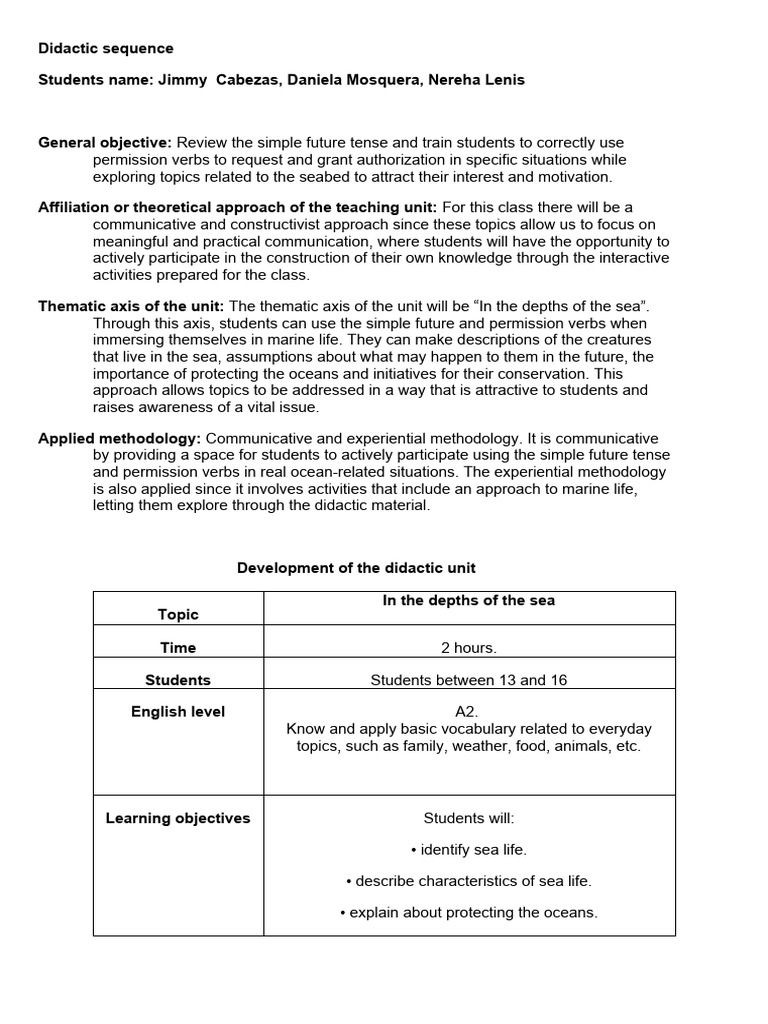 Didactic sequence

Students name: Jimmy Cabezas, Daniela Mosquera, Nereha Lenis

General objective: Review the simple future tense and train students to correctly use permission verbs to request and grant authorization in specific situations while exploring topics related to the seabed to attract their interest and motivation.

Affiliation or theoretical approach of the teaching unit: For this class there will be a communicative and constructivist approach since these topics allow us to focus on meaningful and practical communication, where students will have the opportunity to actively participate in the construction of their own knowledge through the interactive activities prepared for the class.

Thematic axis of the unit: The thematic axis of the unit will be “In the depths of the sea”. Through this axis, students can use the simple future and permission verbs when immersing themselves in marine life. They can make descriptions of the creatures that live in the sea, assumptions about what may happen to them in the future, the importance of protecting the oceans and initiatives for their conservation. This approach allows topics to be addressed in a way that is attractive to students and raises awareness of a vital issue.

Applied methodology: Communicative and experiential methodology. It is communicative by providing a space for students to actively participate using the simple future tense and permission verbs in real ocean-related situations. The experiential methodology is also applied since it involves activities that include an approach to marine life, letting them explore through the didactic material.

Development of the didactic unit

| Topic | In the depths of the sea |
|---|---|
| Time | 2 hours. |
| Students | Students between 13 and 16 |
| English level | A2. Know and apply basic vocabulary related to everyday topics, such as family, weather, food, animals, etc. |
| Learning objectives | Students will: • identify sea life. • describe characteristics of sea life. • explain about protecting the oceans. |